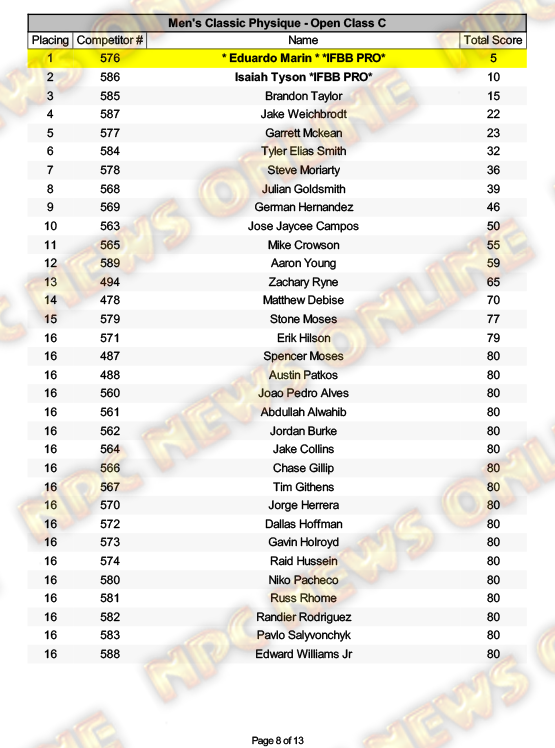 Men's Classic Physique - Open Class C

| Placing | Competitor # | Name | Total Score |
|---|---|---|---|
| 1 | 576 | * Eduardo Marin * *IFBB PRO* | 5 |
| 2 | 586 | Isaiah Tyson *IFBB PRO* | 10 |
| 3 | 585 | Brandon Taylor | 15 |
| 4 | 587 | Jake Weichbrodt | 22 |
| 5 | 577 | Garrett Mckean | 23 |
| 6 | 584 | Tyler Elias Smith | 32 |
| 7 | 578 | Steve Moriarty | 36 |
| 8 | 568 | Julian Goldsmith | 39 |
| 9 | 569 | German Hernandez | 46 |
| 10 | 563 | Jose Jaycee Campos | 50 |
| 11 | 565 | Mike Crowson | 55 |
| 12 | 589 | Aaron Young | 59 |
| 13 | 494 | Zachary Ryne | 65 |
| 14 | 478 | Matthew Debise | 70 |
| 15 | 579 | Stone Moses | 77 |
| 16 | 571 | Erik Hilson | 79 |
| 16 | 487 | Spencer Moses | 80 |
| 16 | 488 | Austin Patkos | 80 |
| 16 | 560 | Joao Pedro Alves | 80 |
| 16 | 561 | Abdullah Alwahib | 80 |
| 16 | 562 | Jordan Burke | 80 |
| 16 | 564 | Jake Collins | 80 |
| 16 | 566 | Chase Gillip | 80 |
| 16 | 567 | Tim Githens | 80 |
| 16 | 570 | Jorge Herrera | 80 |
| 16 | 572 | Dallas Hoffman | 80 |
| 16 | 573 | Gavin Holroyd | 80 |
| 16 | 574 | Raid Hussein | 80 |
| 16 | 580 | Niko Pacheco | 80 |
| 16 | 581 | Russ Rhome | 80 |
| 16 | 582 | Randier Rodriguez | 80 |
| 16 | 583 | Pavlo Salyvonchyk | 80 |
| 16 | 588 | Edward Williams Jr | 80 |

Page 8 of 13

NPC NEWS ONLINE